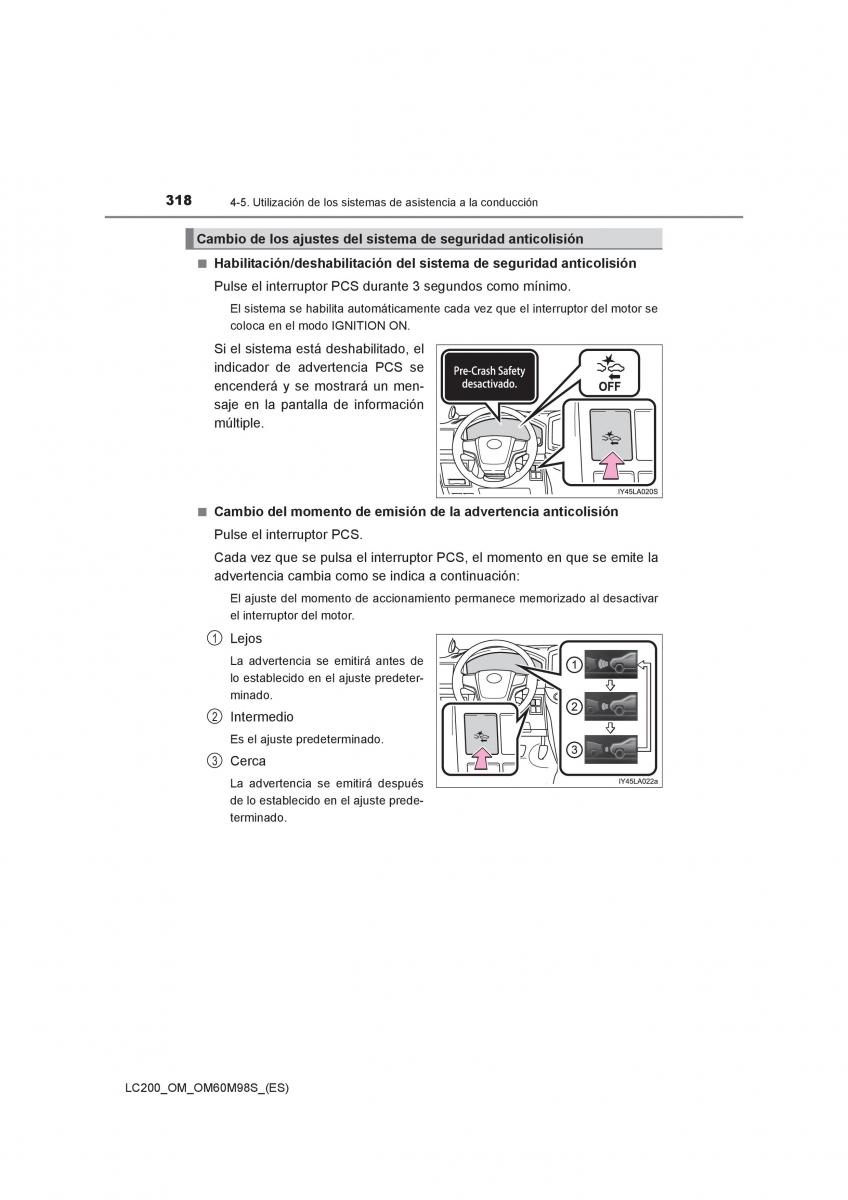 318 4-5. Utilización de los sistemas de asistencia a la conducción

Cambio de los ajustes del sistema de seguridad anticolisión

■ Habilitación/deshabilitación del sistema de seguridad anticolisión

Pulse el interruptor PCS durante 3 segundos como mínimo.

El sistema se habilita automáticamente cada vez que el interruptor del motor se coloca en el modo IGNITION ON.

Si el sistema está deshabilitado, el indicador de advertencia PCS se encenderá y se mostrará un mensaje en la pantalla de información múltiple.

Pre-Crash Safety desactivado.

OFF

IY45LA020S

■ Cambio del momento de emisión de la advertencia anticolisión

Pulse el interruptor PCS.

Cada vez que se pulsa el interruptor PCS, el momento en que se emite la advertencia cambia como se indica a continuación:

El ajuste del momento de accionamiento permanece memorizado al desactivar el interruptor del motor.

① Lejos

La advertencia se emitirá antes de lo establecido en el ajuste predeterminado.

② Intermedio

Es el ajuste predeterminado.

③ Cerca

La advertencia se emitirá después de lo establecido en el ajuste predeterminado.

1
2
3

IY45LA022a

LC200_OM_OM60M98S_(ES)